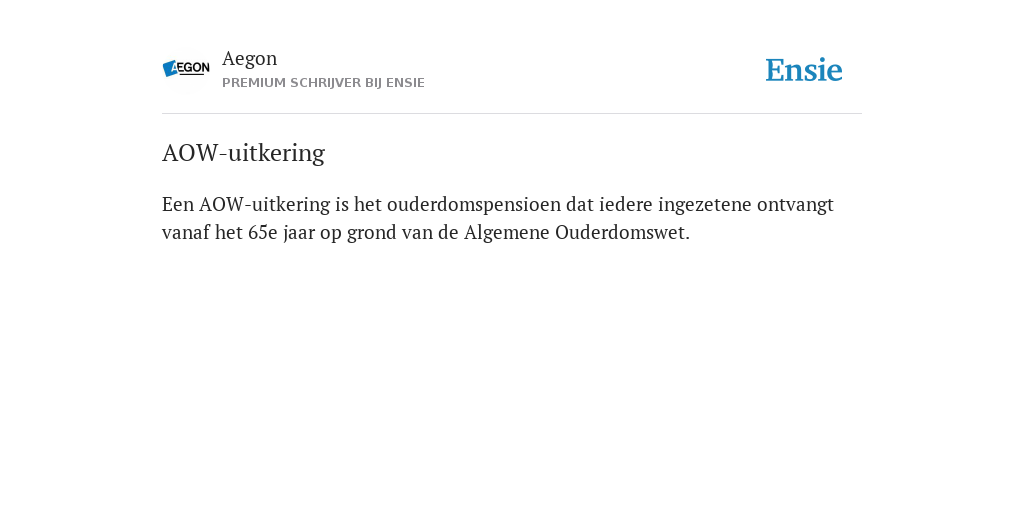 AEGON

Aegon
PREMIUM SCHRIJVER BIJ ENSIE

Ensie

AOW-uitkering

Een AOW-uitkering is het ouderdomspensioen dat iedere ingezetene ontvangt vanaf het 65e jaar op grond van de Algemene Ouderdomswet.